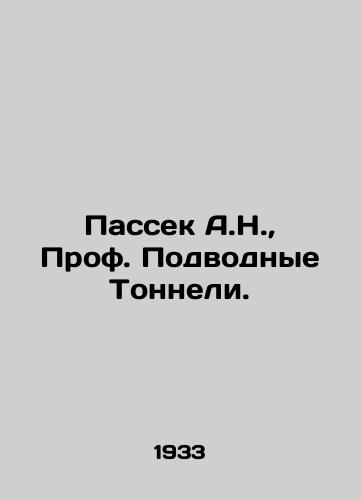 Пассек А.Н., Проф. Подводные Тоннели.

1933